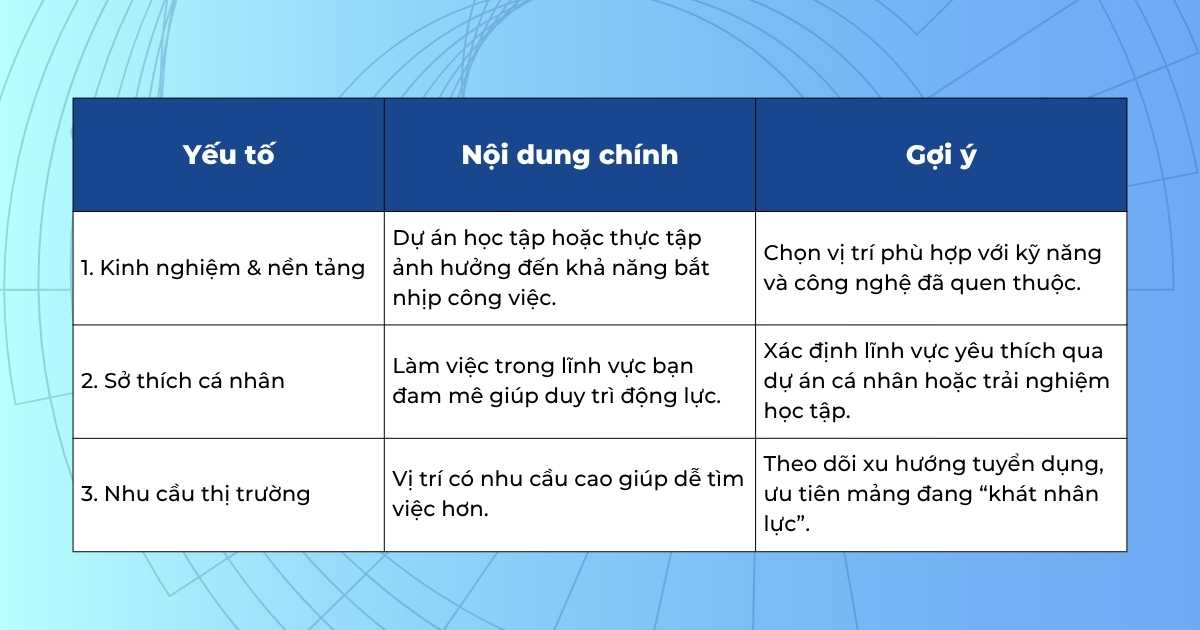 | Yếu tố | Nội dung chính | Gợi ý |
|---|---|---|
| 1. Kinh nghiệm & nền tảng | Dự án học tập hoặc thực tập ảnh hưởng đến khả năng bắt nhịp công việc. | Chọn vị trí phù hợp với kỹ năng và công nghệ đã quen thuộc. |
| 2. Sở thích cá nhân | Làm việc trong lĩnh vực bạn đam mê giúp duy trì động lực. | Xác định lĩnh vực yêu thích qua dự án cá nhân hoặc trải nghiệm học tập. |
| 3. Nhu cầu thị trường | Vị trí có nhu cầu cao giúp dễ tìm việc hơn. | Theo dõi xu hướng tuyển dụng, ưu tiên mảng đang "khát nhân lực". |